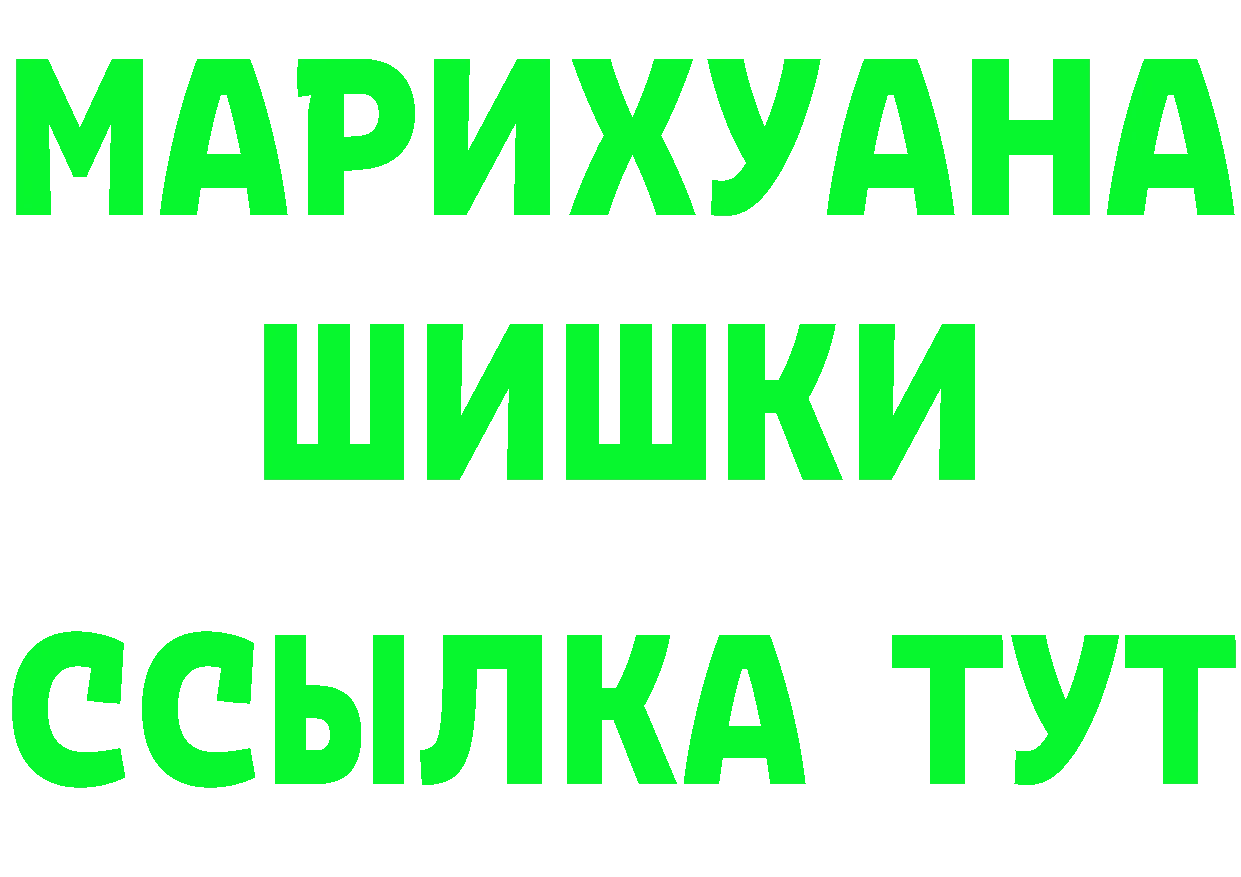 МАРИХУАНА
ШИШКИ
ССЫЛКА ТУТ